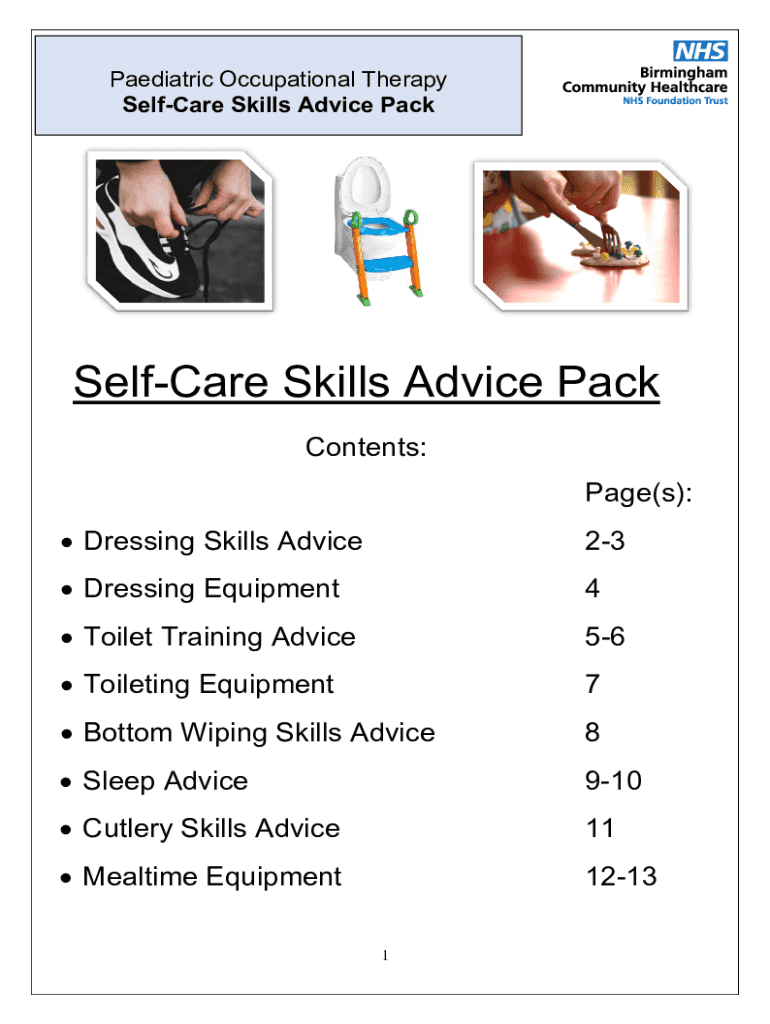 Paediatric Occupational Therapy
Self-Care Skills Advice Pack

NHS
Birmingham
Community Healthcare
NHS Foundation Trust

Self-Care Skills Advice Pack

Contents:

| | Page(s): |
|---|---|
| • Dressing Skills Advice | 2-3 |
| • Dressing Equipment | 4 |
| • Toilet Training Advice | 5-6 |
| • Toileting Equipment | 7 |
| • Bottom Wiping Skills Advice | 8 |
| • Sleep Advice | 9-10 |
| • Cutlery Skills Advice | 11 |
| • Mealtime Equipment | 12-13 |

1